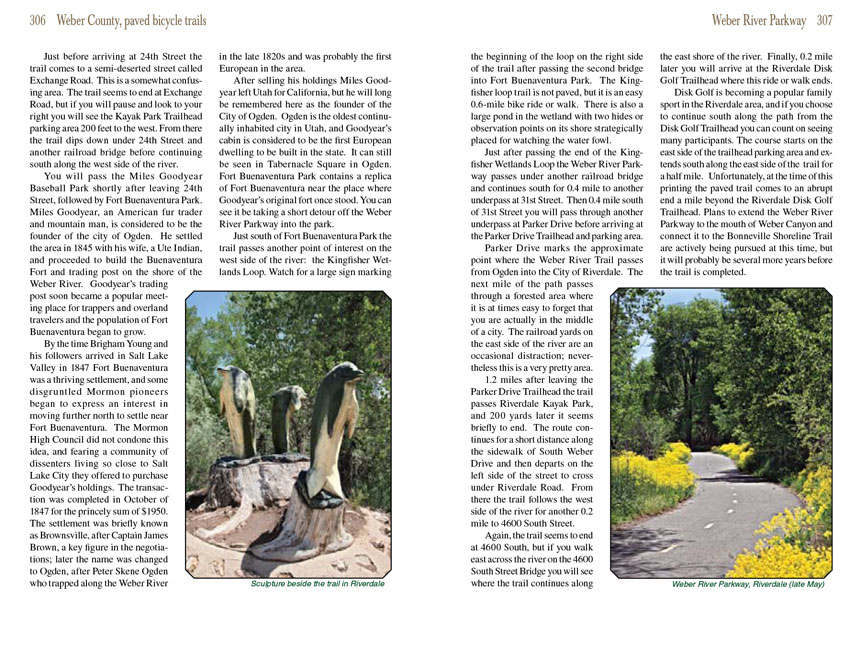 306 Weber County, paved bicycle trails

Just before arriving at 24th Street the trail comes to a semi-deserted street called Exchange Road. This is a somewhat confusing area. The trail seems to end at Exchange Road, but if you will pause and look to your right you will see the Kayak Park Trailhead parking area 200 feet to the west. From there the trail dips down under 24th Street and another railroad bridge before continuing south along the west side of the river.

You will pass the Miles Goodyear Baseball Park shortly after leaving 24th Street, followed by Fort Buenaventura Park. Miles Goodyear, an American fur trader and mountain man, is considered to be the founder of the city of Ogden. He settled the area in 1845 with his wife, a Ute Indian, and proceeded to build the Buenaventura Fort and trading post on the shore of the Weber River. Goodyear's trading post soon became a popular meeting place for trappers and overland travelers and the population of Fort Buenaventura began to grow.

By the time Brigham Young and his followers arrived in Salt Lake Valley in 1847 Fort Buenaventura was a thriving settlement, and some disgruntled Mormon pioneers began to express an interest in moving further north to settle near Fort Buenaventura. The Mormon High Council did not condone this idea, and fearing a community of dissenters living so close to Salt Lake City they offered to purchase Goodyear's holdings. The transaction was completed in October of 1847 for the princely sum of $1950. The settlement was briefly known as Brownsville, after Captain James Brown, a key figure in the negotiations; later the name was changed to Ogden, after Peter Skene Ogden who trapped along the Weber River in the late 1820s and was probably the first European in the area.

After selling his holdings Miles Goodyear left Utah for California, but he will long be remembered here as the founder of the City of Ogden. Ogden is the oldest continually inhabited city in Utah, and Goodyear's cabin is considered to be the first European dwelling to be built in the state. It can still be seen in Tabernacle Square in Ogden. Fort Buenaventura Park contains a replica of Fort Buenaventura near the place where Goodyear's original fort once stood. You can see it be taking a short detour off the Weber River Parkway into the park.

Just south of Fort Buenaventura Park the trail passes another point of interest on the west side of the river: the Kingfisher Wetlands Loop. Watch for a large sign marking

Sculpture beside the trail in Riverdale

Weber River Parkway 307

the beginning of the loop on the right side of the trail after passing the second bridge into Fort Buenaventura Park. The Kingfisher loop trail is not paved, but it is an easy 0.6-mile bike ride or walk. There is also a large pond in the wetland with two hides or observation points on its shore strategically placed for watching the water fowl.

Just after passing the end of the Kingfisher Wetlands Loop the Weber River Parkway passes under another railroad bridge and continues south for 0.4 mile to another underpass at 31st Street. Then 0.4 mile south of 31st Street you will pass through another underpass at Parker Drive before arriving at the Parker Drive Trailhead and parking area.

Parker Drive marks the approximate point where the Weber River Trail passes from Ogden into the City of Riverdale. The next mile of the path passes through a forested area where it is at times easy to forget that you are actually in the middle of a city. The railroad yards on the east side of the river are an occasional distraction; nevertheless this is a very pretty area.

1.2 miles after leaving the Parker Drive Trailhead the trail passes Riverdale Kayak Park, and 200 yards later it seems briefly to end. The route continues for a short distance along the sidewalk of South Weber Drive and then departs on the left side of the street to cross under Riverdale Road. From there the trail follows the west side of the river for another 0.2 mile to 4600 South Street.

Again, the trail seems to end at 4600 South, but if you walk east across the river on the 4600 South Street Bridge you will see where the trail continues along the east shore of the river. Finally, 0.2 mile later you will arrive at the Riverdale Disk Golf Trailhead where this ride or walk ends.

Disk Golf is becoming a popular family sport in the Riverdale area, and if you choose to continue south along the path from the Disk Golf Trailhead you can count on seeing many participants. The course starts on the east side of the trailhead parking area and extends south along the east side of the trail for a half mile. Unfortunately, at the time of this printing the paved trail comes to an abrupt end a mile beyond the Riverdale Disk Golf Trailhead. Plans to extend the Weber River Parkway to the mouth of Weber Canyon and connect it to the Bonneville Shoreline Trail are actively being pursued at this time, but it will probably be several more years before the trail is completed.

Weber River Parkway, Riverdale (late May)